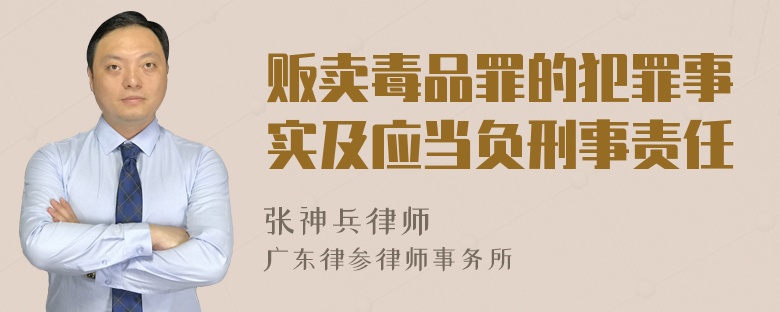 贩卖毒品罪的犯罪事实及应当负刑事责任

张神兵律师

广东律参律师事务所